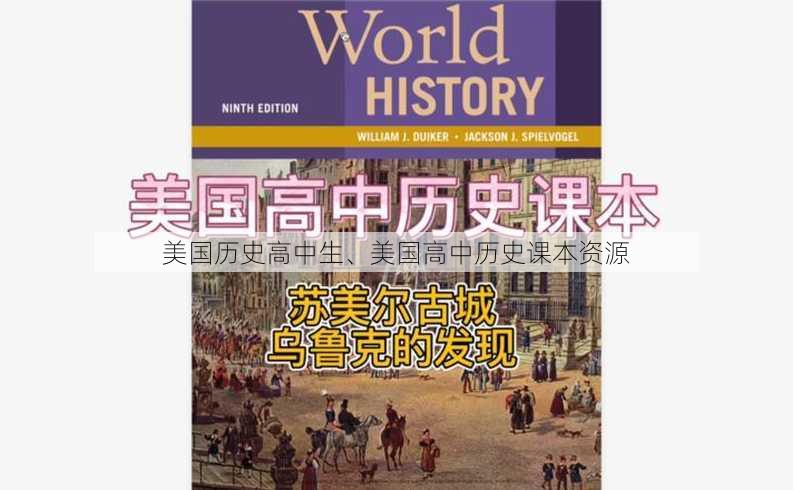 World
HISTORY
NINTH EDITION
WILLIAM J. DUIKER • JACKSON J. SPIELVOGEL

美国高中历史课本

美国历史高中生、美国高中历史课本资源

苏美尔古城
乌鲁克的发现